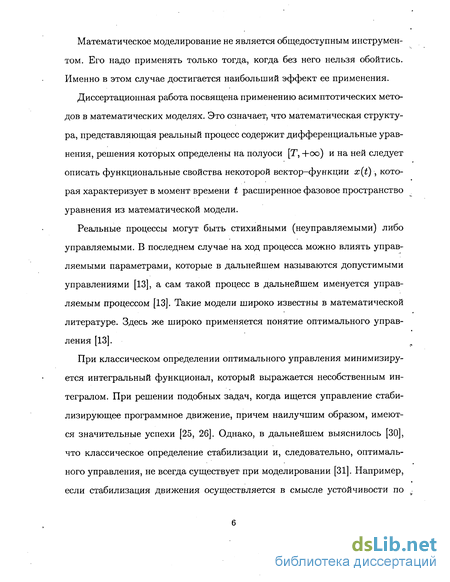 Математическое моделирование не является общедоступным инструментом. Его надо применять только тогда, когда без него нельзя обойтись. Именно в этом случае достигается наибольший эффект ее применения.

Диссертационная работа посвящена применению асимптотических методов в математических моделях. Это означает, что математическая структура, представляющая реальный процесс содержит дифференциальные уравнения, решения которых определены на полуоси $[T, +\infty)$ и на ней следует описать функциональные свойства некоторой вектор–функции $x(t)$, которая характеризует в момент времени $t$ расширенное фазовое пространство уравнения из математической модели.

Реальные процессы могут быть стихийными (неуправляемыми) либо управляемыми. В последнем случае на ход процесса можно влиять управляемыми параметрами, которые в дальнейшем называются допустимыми управлениями [13], а сам такой процесс в дальнейшем именуется управляемым процессом [13]. Такие модели широко известны в математической литературе. Здесь же широко применяется понятие оптимального управления [13].

При классическом определении оптимального управления минимизируется интегральный функционал, который выражается несобственным интегралом. При решении подобных задач, когда ищется управление стабилизирующее программное движение, причем наилучшим образом, имеются значительные успехи [25, 26]. Однако, в дальнейшем выяснилось [30], что классическое определение стабилизации и, следовательно, оптимального управления, не всегда существует при моделировании [31]. Например, если стабилизация движения осуществляется в смысле устойчивости по

6

dsLib.net
библиотека диссертаций